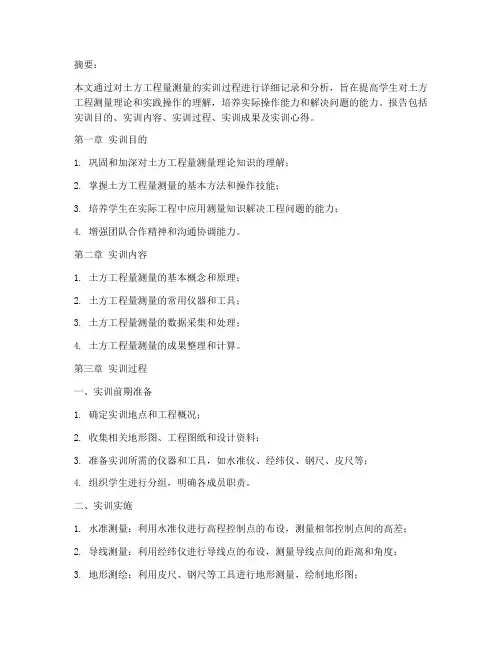 摘要：

本文通过对土方工程量测量的实训过程进行详细记录和分析，旨在提高学生对土方工程测量理论和实践操作的理解，培养实际操作能力和解决问题的能力。报告包括实训目的、实训内容、实训过程、实训成果及实训心得。

第一章 实训目的

1. 巩固和加深对土方工程量测量理论知识的理解；

2. 掌握土方工程量测量的基本方法和操作技能；

3. 培养学生在实际工程中应用测量知识解决工程问题的能力；

4. 增强团队合作精神和沟通协调能力。

第二章 实训内容

1. 土方工程量测量的基本概念和原理；

2. 土方工程量测量的常用仪器和工具；

3. 土方工程量测量的数据采集和处理；

4. 土方工程量测量的成果整理和计算。

第三章 实训过程

一、实训前期准备

1. 确定实训地点和工程概况；

2. 收集相关地形图、工程图纸和设计资料；

3. 准备实训所需的仪器和工具，如水准仪、经纬仪、钢尺、皮尺等；

4. 组织学生进行分组，明确各成员职责。

二、实训实施

1. 水准测量：利用水准仪进行高程控制点的布设，测量相邻控制点间的高差；

2. 导线测量：利用经纬仪进行导线点的布设，测量导线点间的距离和角度；

3. 地形测绘：利用皮尺、钢尺等工具进行地形测量，绘制地形图；